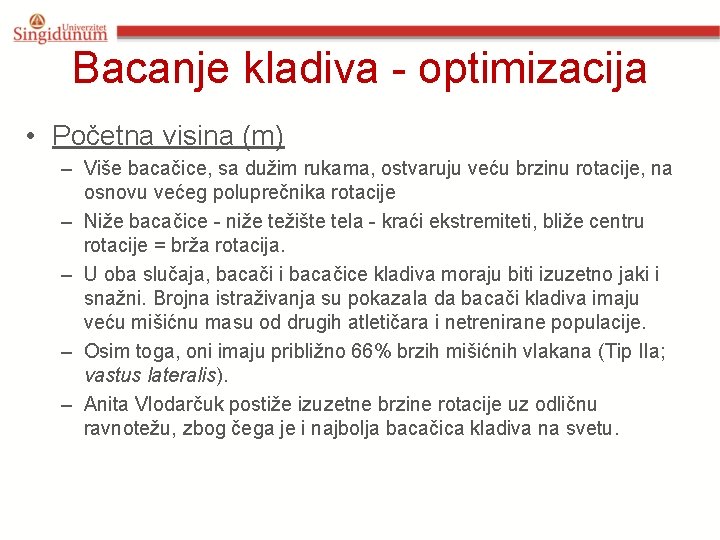 Univerzitet
Singidunum

Bacanje kladiva - optimizacija

• Početna visina (m)
– Više bacačice, sa dužim rukama, ostvaruju veću brzinu rotacije, na osnovu većeg poluprečnika rotacije
– Niže bacačice - niže težište tela - kraći ekstremiteti, bliže centru rotacije = brža rotacija.
– U oba slučaja, bacači i bacačice kladiva moraju biti izuzetno jaki i snažni. Brojna istraživanja su pokazala da bacači kladiva imaju veću mišićnu masu od drugih atletičara i netrenirane populacije.
– Osim toga, oni imaju približno 66% brzih mišićnih vlakana (Tip IIa; vastus lateralis).
– Anita Vlodarčuk postiže izuzetne brzine rotacije uz odličnu ravnotežu, zbog čega je i najbolja bacačica kladiva na svetu.